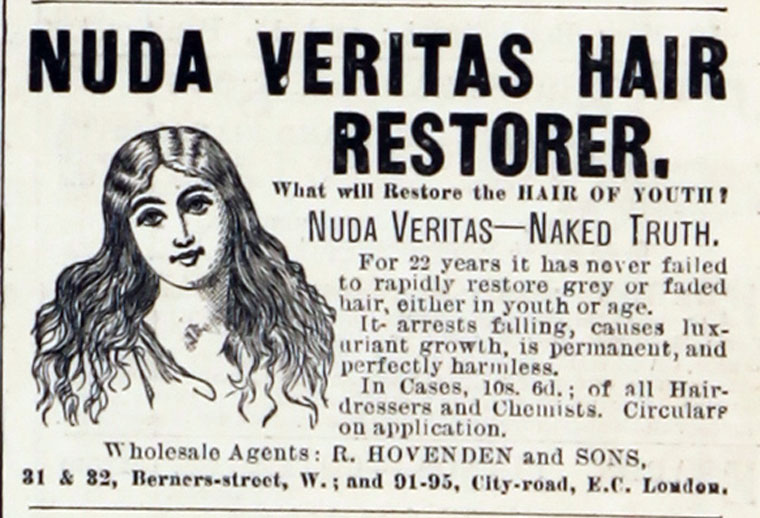 NUDA VERITAS HAIR RESTORER.

What will Restore the HAIR OF YOUTH?

NUDA VERITAS—NAKED TRUTH.

For 22 years it has never failed to rapidly restore grey or faded hair, either in youth or age.

It arrests falling, causes luxuriant growth, is permanent, and perfectly harmless.

In Cases, 10s. 6d.; of all Hairdressers and Chemists. Circulars on application.

Wholesale Agents: R. HOVENDEN and SONS,
31 & 32, Berners-street, W.; and 91-95, City-road, E.C. London.